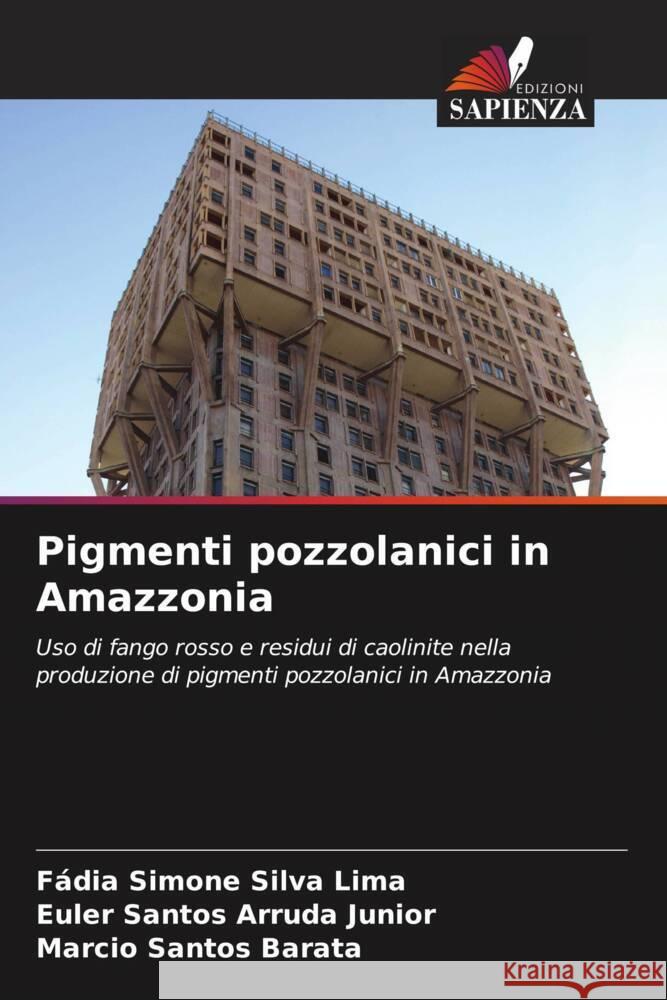 EDIZIONI
SAPIENZA

Pigmenti pozzolanici in Amazzonia

Uso di fango rosso e residui di caolinite nella produzione di pigmenti pozzolanici in Amazzonia

Fádia Simone Silva Lima
Euler Santos Arruda Junior
Marcio Santos Barata